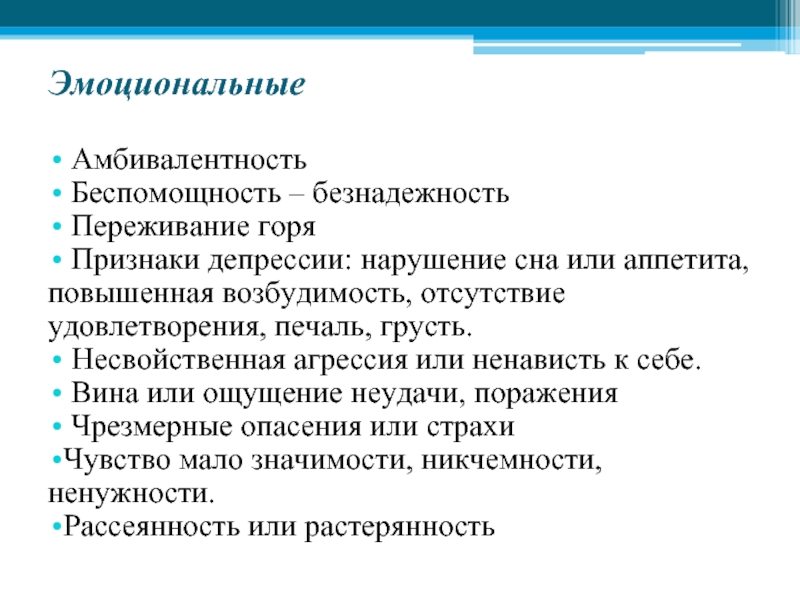 Эмоциональные

• Амбивалентность
• Беспомощность – безнадежность
• Переживание горя
• Признаки депрессии: нарушение сна или аппетита, повышенная возбудимость, отсутствие удовлетворения, печаль, грусть.
• Несвойственная агрессия или ненависть к себе.
• Вина или ощущение неудачи, поражения
• Чрезмерные опасения или страхи
•Чувство мало значимости, никчемности, ненужности.
•Рассеянность или растерянность